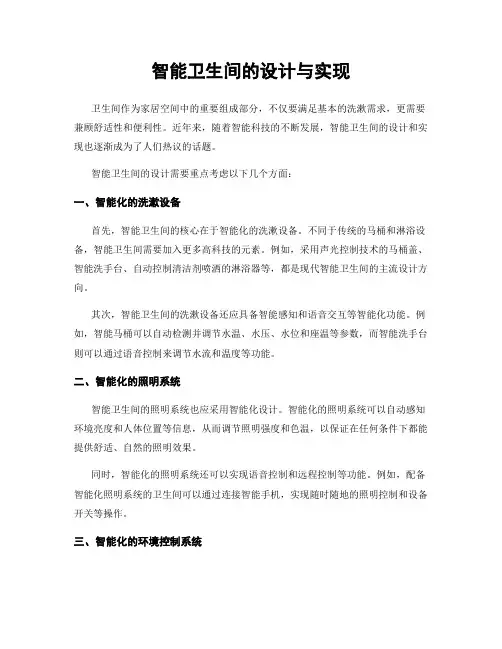 智能卫生间的设计与实现

卫生间作为家居空间中的重要组成部分，不仅要满足基本的洗漱需求，更需要兼顾舒适性和便利性。近年来，随着智能科技的不断发展，智能卫生间的设计和实现也逐渐成为了人们热议的话题。

智能卫生间的设计需要重点考虑以下几个方面：

一、智能化的洗漱设备

首先，智能卫生间的核心在于智能化的洗漱设备。不同于传统的马桶和淋浴设备，智能卫生间需要加入更多高科技的元素。例如，采用声光控制技术的马桶盖、智能洗手台、自动控制清洁剂喷洒的淋浴器等，都是现代智能卫生间的主流设计方向。

其次，智能卫生间的洗漱设备还应具备智能感知和语音交互等智能化功能。例如，智能马桶可以自动检测并调节水温、水压、水位和座温等参数，而智能洗手台则可以通过语音控制来调节水流和温度等功能。

二、智能化的照明系统

智能卫生间的照明系统也应采用智能化设计。智能化的照明系统可以自动感知环境亮度和人体位置等信息，从而调节照明强度和色温，以保证在任何条件下都能提供舒适、自然的照明效果。

同时，智能化的照明系统还可以实现语音控制和远程控制等功能。例如，配备智能化照明系统的卫生间可以通过连接智能手机，实现随时随地的照明控制和设备开关等操作。

三、智能化的环境控制系统